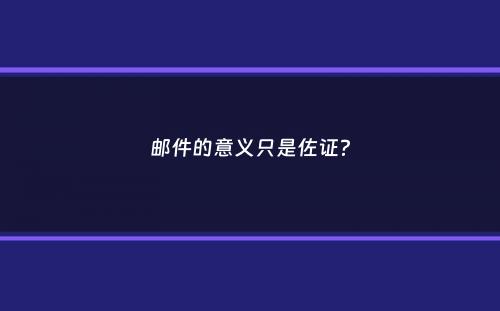 邮件的意义只是佐证?